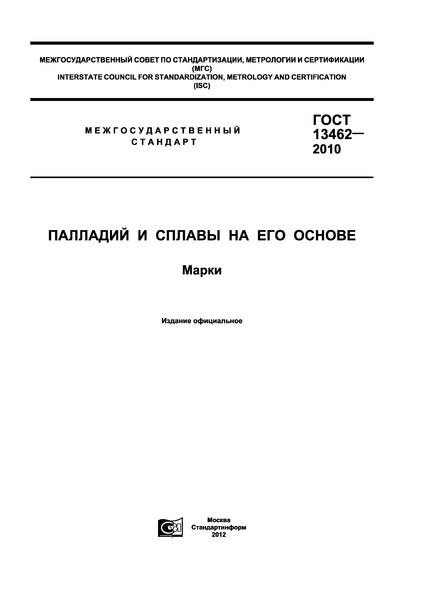 МЕЖГОСУДАРСТВЕННЫЙ СОВЕТ ПО СТАНДАРТИЗАЦИИ, МЕТРОЛОГИИ И СЕРТИФИКАЦИИ
(МГС)
INTERSTATE COUNCIL FOR STANDARDIZATION, METROLOGY AND CERTIFICATION
(ISC)

МЕЖГОСУДАРСТВЕННЫЙ СТАНДАРТ

ГОСТ 13462— 2010

ПАЛЛАДИЙ И СПЛАВЫ НА ЕГО ОСНОВЕ

Марки

Издание официальное

Москва
Стандартинформ
2012